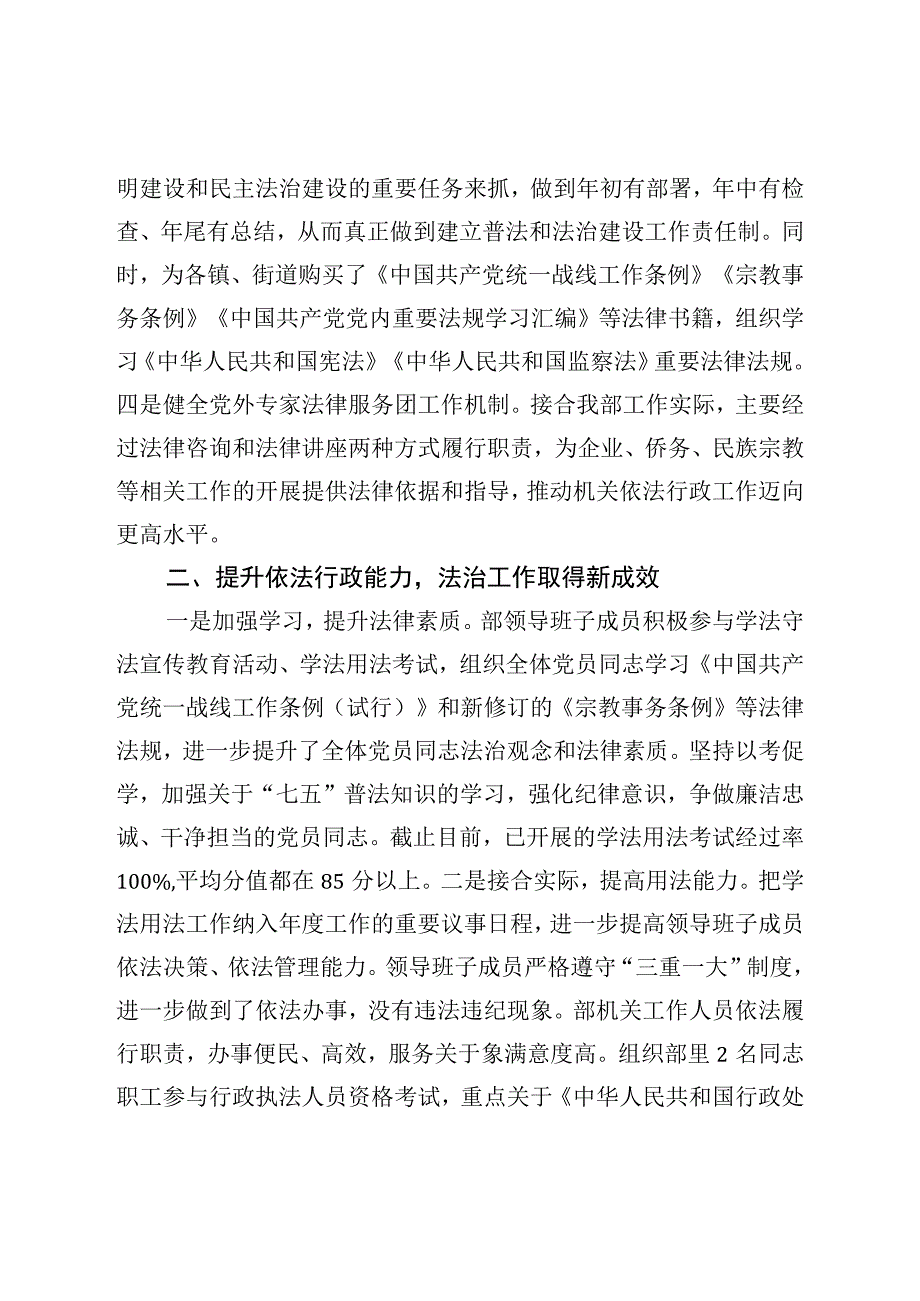 明建设和民主法治建设的重要任务来抓，做到年初有部署，年中有检查、年尾有总结，从而真正做到建立普法和法治建设工作责任制。同时，为各镇、街道购买了《中国共产党统一战线工作条例》《宗教事务条例》《中国共产党党内重要法规学习汇编》等法律书籍，组织学习《中华人民共和国宪法》《中华人民共和国监察法》重要法律法规。四是健全党外专家法律服务团工作机制。接合我部工作实际，主要经过法律咨询和法律讲座两种方式履行职责，为企业、侨务、民族宗教等相关工作的开展提供法律依据和指导，推动机关依法行政工作迈向更高水平。

二、提升依法行政能力，法治工作取得新成效

一是加强学习，提升法律素质。部领导班子成员积极参与学法守法宣传教育活动、学法用法考试，组织全体党员同志学习《中国共产党统一战线工作条例（试行）》和新修订的《宗教事务条例》等法律法规，进一步提升了全体党员同志法治观念和法律素质。坚持以考促学，加强关于“七五”普法知识的学习，强化纪律意识，争做廉洁忠诚、干净担当的党员同志。截止目前，已开展的学法用法考试经过率100%,平均分值都在85分以上。二是接合实际，提高用法能力。把学法用法工作纳入年度工作的重要议事日程，进一步提高领导班子成员依法决策、依法管理能力。领导班子成员严格遵守“三重一大”制度，进一步做到了依法办事，没有违法违纪现象。部机关工作人员依法履行职责，办事便民、高效，服务关于象满意度高。组织部里2名同志职工参与行政执法人员资格考试，重点关于《中华人民共和国行政处